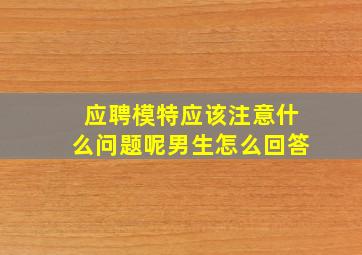 应聘模特应该注意什么问题呢男生怎么回答